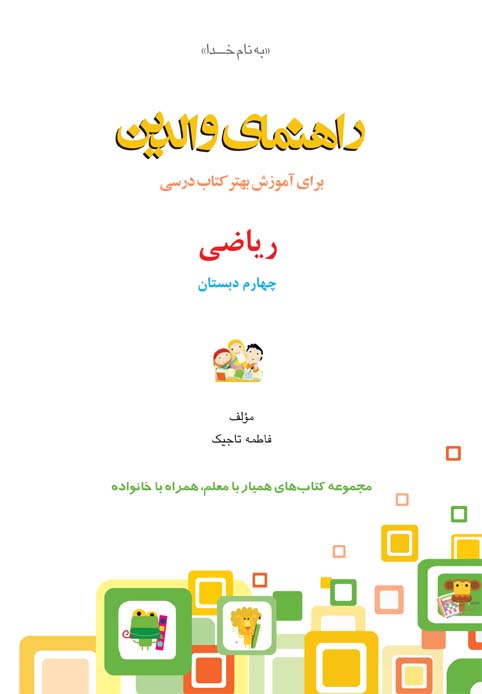 «به نام خدا»

راهنمای والدین

برای آموزش بهتر کتاب درسی

ریاضی

چهارم دبستان

مؤلف

فاطمه تاجیک

مجموعه کتاب‌های همیار با معلم، همراه با خانواده